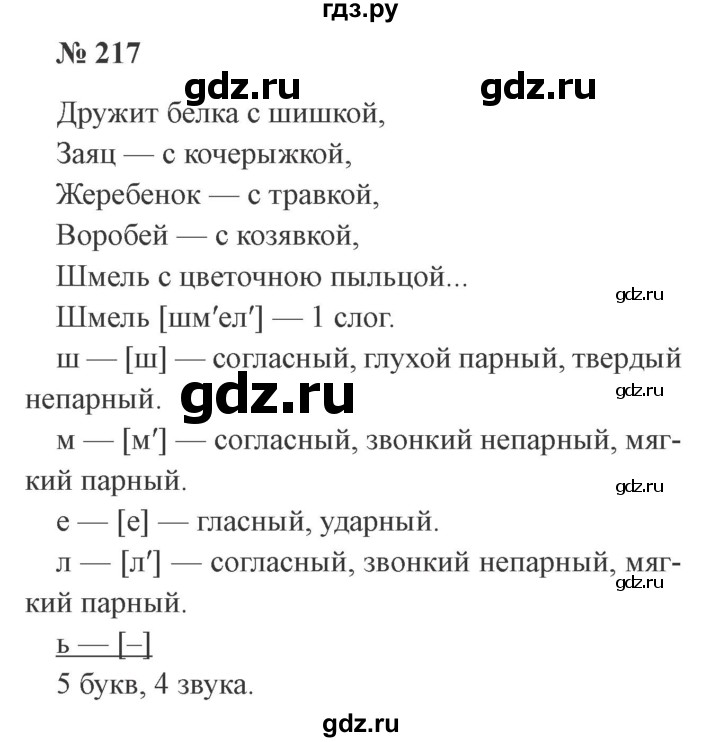 гдз.ру

№ 217

gdz.ru gdz.ru

Дружит белка с шишкой,
Заяц — с кочерыжкой,
Жеребенок — с травкой,
Воробей — с козявкой,
Шмель с цветочною пыльцой...

gdz.ru

Шмель [шм′ел′] — 1 слог.

ш — [ш] — согласный, глухой парный, твердый непарный.

gdz.ru gdz.ru

м — [м′] — согласный, звонкий непарный, мягкий парный.

gdz.ru

е — [е] — гласный, ударный.

л — [л′] — согласный, звонкий непарный, мягкий парный.

gdz.ru

ь — [–]

5 букв, 4 звука.

gdz.ru